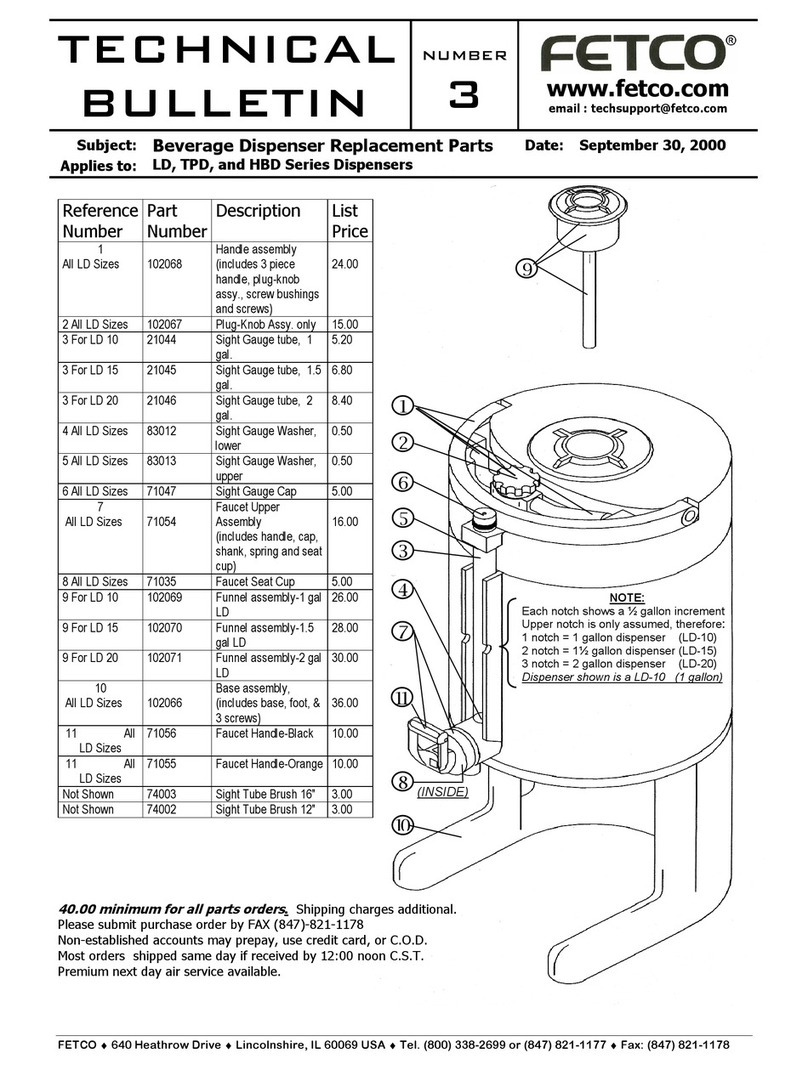 TECHNICAL BULLETIN

NUMBER
3

FETCO®
www.fetco.com
email : techsupport@fetco.com

Subject: Beverage Dispenser Replacement Parts
Date: September 30, 2000
Applies to: LD, TPD, and HBD Series Dispensers

| Reference Number | Part Number | Description | List Price |
|---|---|---|---|
| 1 All LD Sizes | 102068 | Handle assembly (includes 3 piece handle, plug-knob assy., screw bushings and screws) | 24.00 |
| 2 All LD Sizes | 102067 | Plug-Knob Assy. only | 15.00 |
| 3 For LD 10 | 21044 | Sight Gauge tube, 1 gal. | 5.20 |
| 3 For LD 15 | 21045 | Sight Gauge tube, 1.5 gal. | 6.80 |
| 3 For LD 20 | 21046 | Sight Gauge tube, 2 gal. | 8.40 |
| 4 All LD Sizes | 83012 | Sight Gauge Washer, lower | 0.50 |
| 5 All LD Sizes | 83013 | Sight Gauge Washer, upper | 0.50 |
| 6 All LD Sizes | 71047 | Sight Gauge Cap | 5.00 |
| 7 All LD Sizes | 71054 | Faucet Upper Assembly (includes handle, cap, shank, spring and seat cup) | 16.00 |
| 8 All LD Sizes | 71035 | Faucet Seat Cup | 5.00 |
| 9 For LD 10 | 102069 | Funnel assembly-1 gal LD | 26.00 |
| 9 For LD 15 | 102070 | Funnel assembly-1.5 gal LD | 28.00 |
| 9 For LD 20 | 102071 | Funnel assembly-2 gal LD | 30.00 |
| 10 All LD Sizes | 102066 | Base assembly, (includes base, foot, & 3 screws) | 36.00 |
| 11 All LD Sizes | 71056 | Faucet Handle-Black | 10.00 |
| 11 All LD Sizes | 71055 | Faucet Handle-Orange | 10.00 |
| Not Shown | 74003 | Sight Tube Brush 16" | 3.00 |
| Not Shown | 74002 | Sight Tube Brush 12" | 3.00 |

9
1
2
6
5
3
4
7
11
8
(INSIDE)
10

NOTE:
Each notch shows a ½ gallon increment
Upper notch is only assumed, therefore:
1 notch = 1 gallon dispenser (LD-10)
2 notch = 1½ gallon dispenser (LD-15)
3 notch = 2 gallon dispenser (LD-20)
Dispenser shown is a LD-10 (1 gallon)

40.00 minimum for all parts orders. Shipping charges additional.
Please submit purchase order by FAX (847)-821-1178
Non-established accounts may prepay, use credit card, or C.O.D.
Most orders shipped same day if received by 12:00 noon C.S.T.
Premium next day air service available.

FETCO ♦ 640 Heathrow Drive ♦ Lincolnshire, IL 60069 USA ♦ Tel. (800) 338-2699 or (847) 821-1177 ♦ Fax: (847) 821-1178